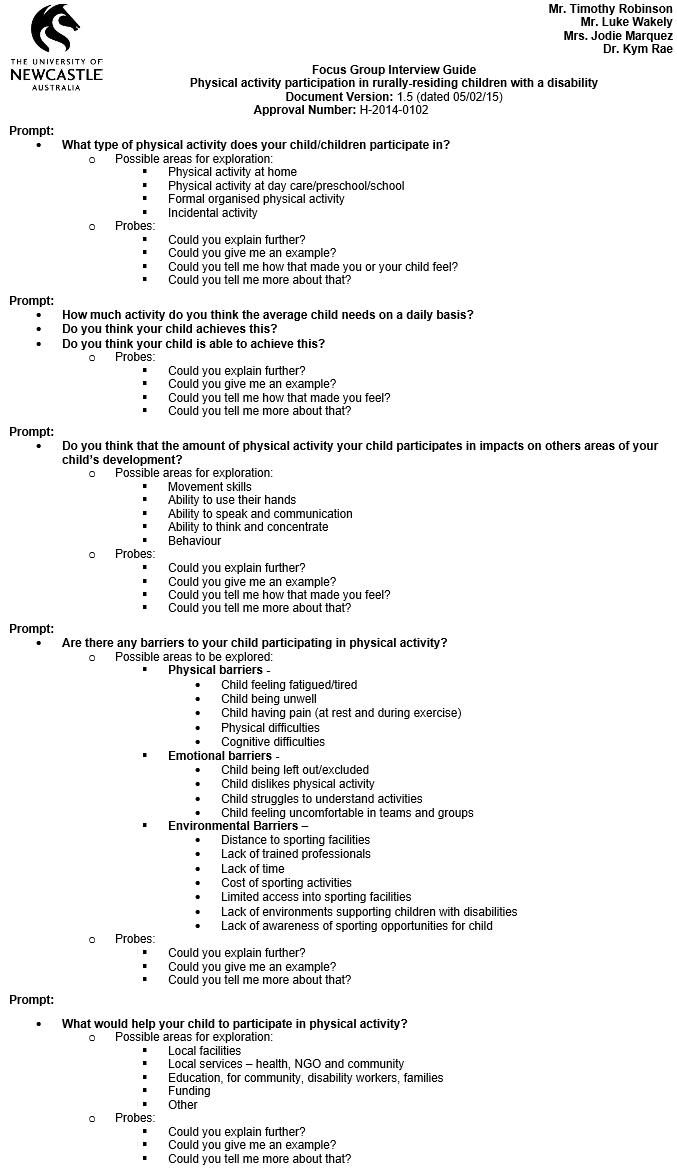 THE UNIVERSITY OF NEWCASTLE AUSTRALIA

Mr. Timothy Robinson
Mr. Luke Wakely
Mrs. Jodie Marquez
Dr. Kym Rae

Focus Group Interview Guide
Physical activity participation in rurally-residing children with a disability
Document Version: 1.5 (dated 05/02/15)
Approval Number: H-2014-0102

Prompt:
- What type of physical activity does your child/children participate in?
  - Possible areas for exploration:
    - Physical activity at home
    - Physical activity at day care/preschool/school
    - Formal organised physical activity
    - Incidental activity
  - Probes:
    - Could you explain further?
    - Could you give me an example?
    - Could you tell me how that made you or your child feel?
    - Could you tell me more about that?

Prompt:
- How much activity do you think the average child needs on a daily basis?
- Do you think your child achieves this?
- Do you think your child is able to achieve this?
  - Probes:
    - Could you explain further?
    - Could you give me an example?
    - Could you tell me how that made you feel?
    - Could you tell me more about that?

Prompt:
- Do you think that the amount of physical activity your child participates in impacts on others areas of your child's development?
  - Possible areas for exploration:
    - Movement skills
    - Ability to use their hands
    - Ability to speak and communication
    - Ability to think and concentrate
    - Behaviour
  - Probes:
    - Could you explain further?
    - Could you give me an example?
    - Could you tell me how that made you feel?
    - Could you tell me more about that?

Prompt:
- Are there any barriers to your child participating in physical activity?
  - Possible areas to be explored:
    - Physical barriers -
      - Child feeling fatigued/tired
      - Child being unwell
      - Child having pain (at rest and during exercise)
      - Physical difficulties
      - Cognitive difficulties
    - Emotional barriers -
      - Child being left out/excluded
      - Child dislikes physical activity
      - Child struggles to understand activities
      - Child feeling uncomfortable in teams and groups
    - Environmental Barriers –
      - Distance to sporting facilities
      - Lack of trained professionals
      - Lack of time
      - Cost of sporting activities
      - Limited access into sporting facilities
      - Lack of environments supporting children with disabilities
      - Lack of awareness of sporting opportunities for child
  - Probes:
    - Could you explain further?
    - Could you give me an example?
    - Could you tell me more about that?

Prompt:

- What would help your child to participate in physical activity?
  - Possible areas for exploration:
    - Local facilities
    - Local services – health, NGO and community
    - Education, for community, disability workers, families
    - Funding
    - Other
  - Probes:
    - Could you explain further?
    - Could you give me an example?
    - Could you tell me more about that?